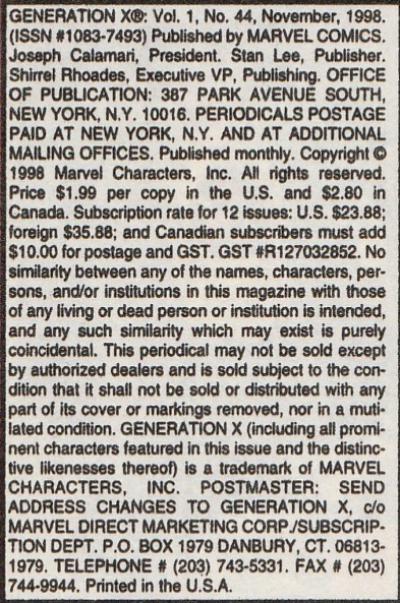 GENERATION X®: Vol. 1, No. 44, November, 1998. (ISSN #1083-7493) Published by MARVEL COMICS. Joseph Calamari, President. Stan Lee, Publisher. Shirrel Rhoades, Executive VP, Publishing. OFFICE OF PUBLICATION: 387 PARK AVENUE SOUTH, NEW YORK, N.Y. 10016. PERIODICALS POSTAGE PAID AT NEW YORK, N.Y. AND AT ADDITIONAL MAILING OFFICES. Published monthly. Copyright © 1998 Marvel Characters, Inc. All rights reserved. Price $1.99 per copy in the U.S. and $2.80 in Canada. Subscription rate for 12 issues: U.S. $23.88; foreign $35.88; and Canadian subscribers must add $10.00 for postage and GST. GST #R127032852. No similarity between any of the names, characters, persons, and/or institutions in this magazine with those of any living or dead person or institution is intended, and any such similarity which may exist is purely coincidental. This periodical may not be sold except by authorized dealers and is sold subject to the condition that it shall not be sold or distributed with any part of its cover or markings removed, nor in a mutilated condition. GENERATION X (including all prominent characters featured in this issue and the distinctive likenesses thereof) is a trademark of MARVEL CHARACTERS, INC. POSTMASTER: SEND ADDRESS CHANGES TO GENERATION X, c/o MARVEL DIRECT MARKETING CORP./SUBSCRIPTION DEPT. P.O. BOX 1979 DANBURY, CT. 06813-1979. TELEPHONE # (203) 743-5331. FAX # (203) 744-9944. Printed in the U.S.A.